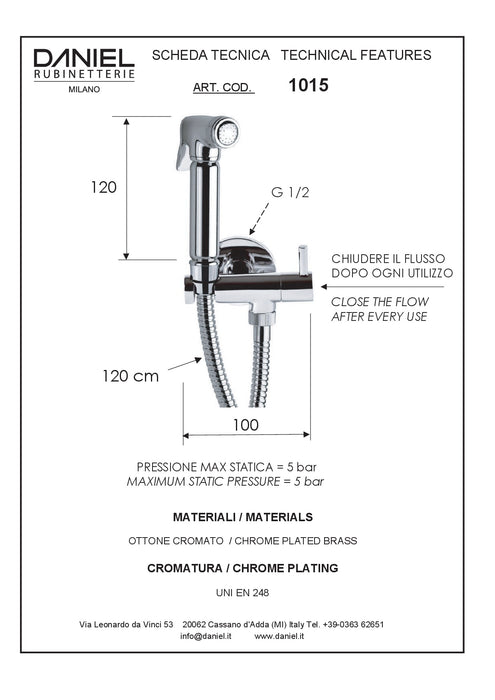 DANIEL
RUBINETTERIE
MILANO

SCHEDA TECNICA TECHNICAL FEATURES

ART. COD. 1015

120

G 1/2

CHIUDERE IL FLUSSO
DOPO OGNI UTILIZZO

CLOSE THE FLOW
AFTER EVERY USE

120 cm

100

PRESSIONE MAX STATICA = 5 bar
MAXIMUM STATIC PRESSURE = 5 bar

MATERIALI / MATERIALS

OTTONE CROMATO / CHROME PLATED BRASS

CROMATURA / CHROME PLATING

UNI EN 248

Via Leonardo da Vinci 53 20062 Cassano d'Adda (MI) Italy Tel. +39-0363 62651
info@daniel.it www.daniel.it